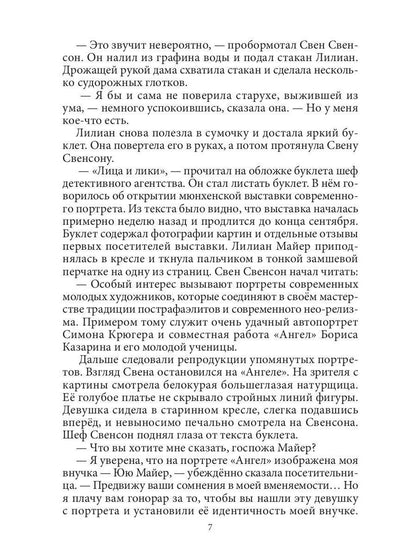 — Это звучит невероятно, — пробормотал Свен Свенсон. Он налил из графина воды и подал стакан Лилиан. Дрожащей рукой дама схватила стакан и сделала несколько судорожных глотков.

— Я бы и сама не поверила старухе, выжившей из ума, — немного успокоившись, сказала она. — Но у меня кое-что есть.

Лилиан снова полезла в сумочку и достала яркий буклет. Она повертела его в руках, а потом протянула Свену Свенсону.

— «Лица и лики», — прочитал на обложке буклета шеф детективного агентства. Он стал листать буклет. В нём говорилось об открытии мюнхенской выставки современного портрета. Из текста было видно, что выставка началась примерно неделю назад и продлится до конца сентября. Буклет содержал фотографии картин и отдельные отзывы первых посетителей выставки. Лилиан Майер приподнялась в кресле и ткнула пальчиком в тонкой замшевой перчатке на одну из страниц. Свен Свенсон начал читать:

— Особый интерес вызывают портреты современных молодых художников, которые соединяют в своём мастерстве традиции пострафаэлитов и современного нео-релизма. Примером тому служит очень удачный автопортрет Симона Крюгера и совместная работа «Ангел» Бориса Казарина и его молодой ученицы.

Дальше следовали репродукции упомянутых портретов. Взгляд Свена остановился на «Ангеле». На зрителя с картины смотрела белокурая большеглазая натурщица. Её голубое платье не скрывало стройных линий фигуры. Девушка сидела в старинном кресле, слегка подавшись вперёд, и невыносимо печально смотрела на Свенсона. Шеф Свенсон поднял глаза от текста буклета.

— Что вы хотите мне сказать, госпожа Майер?

— Я уверена, что на портрете «Ангел» изображена моя внучка — Юю Майер, — убеждённо сказала посетительница. — Предвижу ваши сомнения в моей вменяемости… Но я плачу вам гонорар за то, чтобы вы нашли эту девушку с портрета и установили её идентичность моей внучке.

7